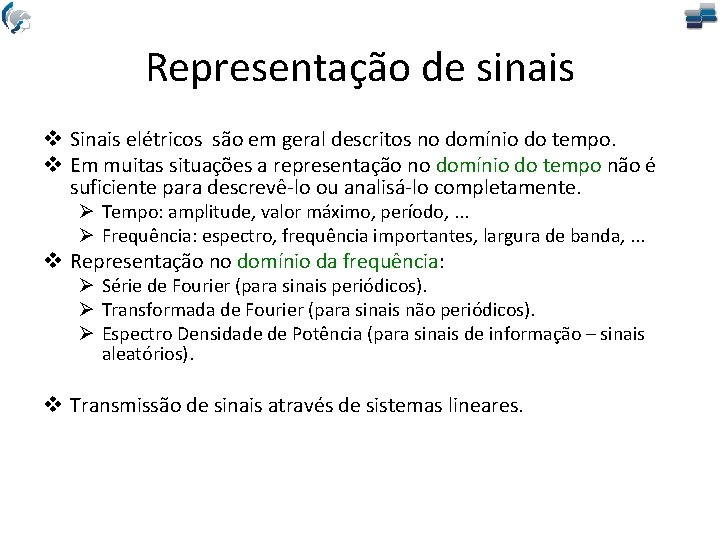 Representação de sinais

❖ Sinais elétricos são em geral descritos no domínio do tempo.
❖ Em muitas situações a representação no domínio do tempo não é suficiente para descrevê-lo ou analisá-lo completamente.
➢ Tempo: amplitude, valor máximo, período, ...
➢ Frequência: espectro, frequência importantes, largura de banda, ...
❖ Representação no domínio da frequência:
➢ Série de Fourier (para sinais periódicos).
➢ Transformada de Fourier (para sinais não periódicos).
➢ Espectro Densidade de Potência (para sinais de informação – sinais aleatórios).

❖ Transmissão de sinais através de sistemas lineares.